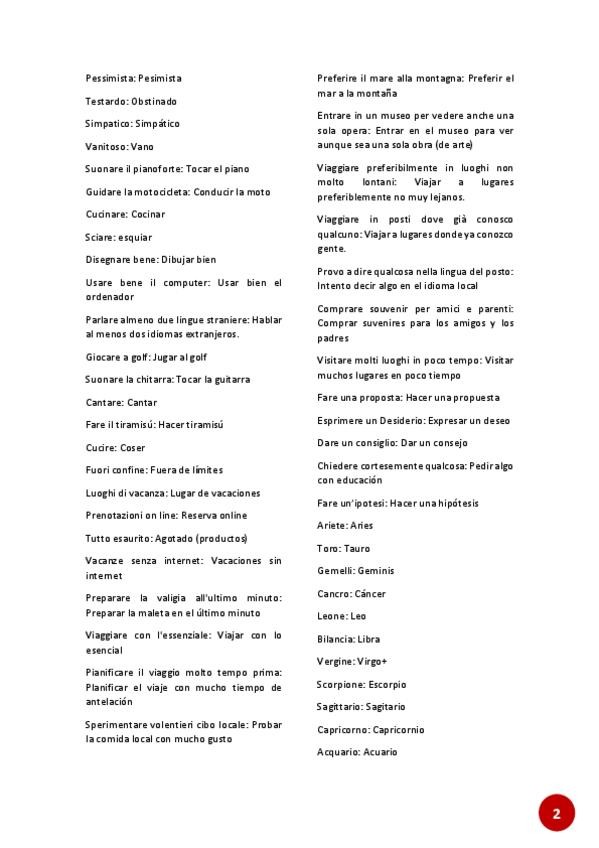 Pessimista: Pesimista

Testardo: Obstinado

Simpatico: Simpático

Vanitoso: Vano

Suonare il pianoforte: Tocar el piano

Guidare la motocicleta: Conducir la moto

Cucinare: Cocinar

Sciare: esquiar

Disegnare bene: Dibujar bien

Usare bene il computer: Usar bien el ordenador

Parlare almeno due lingue straniere: Hablar al menos dos idiomas extranjeros.

Giocare a golf: Jugar al golf

Suonare la chitarra: Tocar la guitarra

Cantare: Cantar

Fare il tiramisú: Hacer tiramisú

Cucire: Coser

Fuori confine: Fuera de límites

Luoghi di vacanza: Lugar de vacaciones

Prenotazioni on line: Reserva online

Tutto esaurito: Agotado (productos)

Vacanze senza internet: Vacaciones sin internet

Preparare la valigia all'ultimo minuto: Preparar la maleta en el último minuto

Viaggiare con l'essenziale: Viajar con lo esencial

Pianificare il viaggio molto tempo prima: Planificar el viaje con mucho tiempo de antelación

Sperimentare volentieri cibo locale: Probar la comida local con mucho gusto

Preferire il mare alla montagna: Preferir el mar a la montaña

Entrare in un museo per vedere anche una sola opera: Entrar en el museo para ver aunque sea una sola obra (de arte)

Viaggiare preferibilmente in luoghi non molto lontani: Viajar a lugares preferiblemente no muy lejanos.

Viaggiare in posti dove già conosco qualcuno: Viajar a lugares donde ya conozco gente.

Provo a dire qualcosa nella lingua del posto: Intento decir algo en el idioma local

Comprare souvenir per amici e parenti: Comprar suvenires para los amigos y los padres

Visitare molti luoghi in poco tempo: Visitar muchos lugares en poco tiempo

Fare una proposta: Hacer una propuesta

Esprimere un Desiderio: Expresar un deseo

Dare un consiglio: Dar un consejo

Chiedere cortesemente qualcosa: Pedir algo con educación

Fare un'ipotesi: Hacer una hipótesis

Ariete: Aries

Toro: Tauro

Gemelli: Geminis

Cancro: Cáncer

Leone: Leo

Bilancia: Libra

Vergine: Virgo+

Scorpione: Escorpio

Sagittario: Sagitario

Capricorno: Capricornio

Acquario: Acuario

2